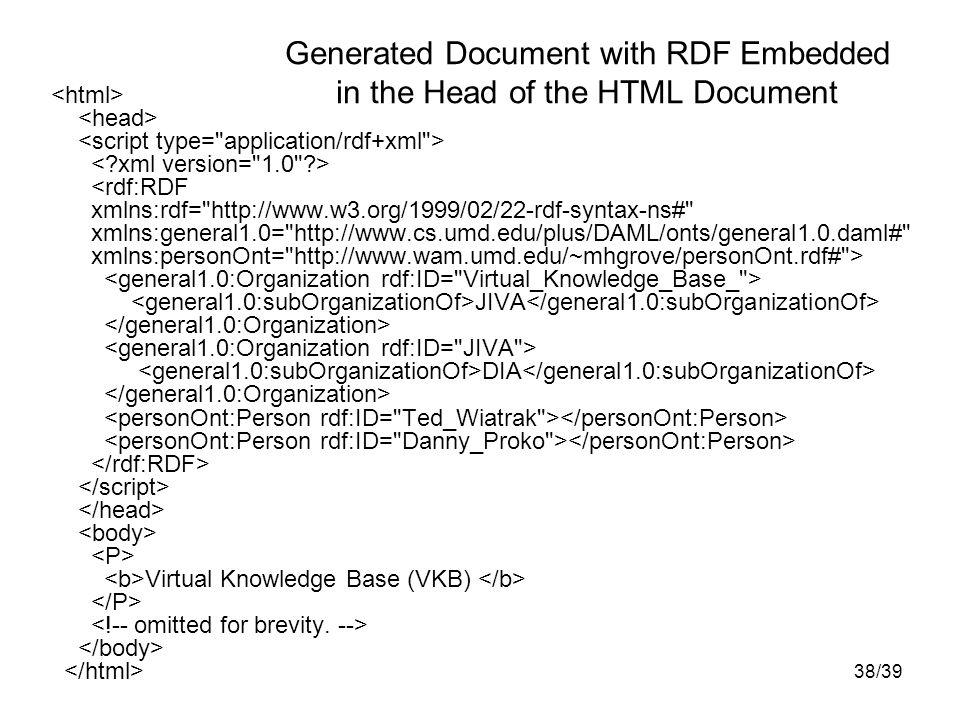 Generated Document with RDF Embedded in the Head of the HTML Document

<html>
<head>
<script type="application/rdf+xml">
<?xml version="1.0"?>
<rdf:RDF
xmlns:rdf="http://www.w3.org/1999/02/22-rdf-syntax-ns#"
xmlns:general1.0="http://www.cs.umd.edu/plus/DAML/onts/general1.0.daml#"
xmlns:personOnt="http://www.wam.umd.edu/~mhgrove/personOnt.rdf#">
<general1.0:Organization rdf:ID="Virtual_Knowledge_Base_">
<general1.0:subOrganizationOf>JIVA</general1.0:subOrganizationOf>
</general1.0:Organization>
<general1.0:Organization rdf:ID="JIVA">
<general1.0:subOrganizationOf>DIA</general1.0:subOrganizationOf>
</general1.0:Organization>
<personOnt:Person rdf:ID="Ted_Wiatrak"></personOnt:Person>
<personOnt:Person rdf:ID="Danny_Proko"></personOnt:Person>
</rdf:RDF>
</script>
</head>
<body>
<P>
<b>Virtual Knowledge Base (VKB) </b>
</P>
<!-- omitted for brevity. -->
</body>
</html>

38/39